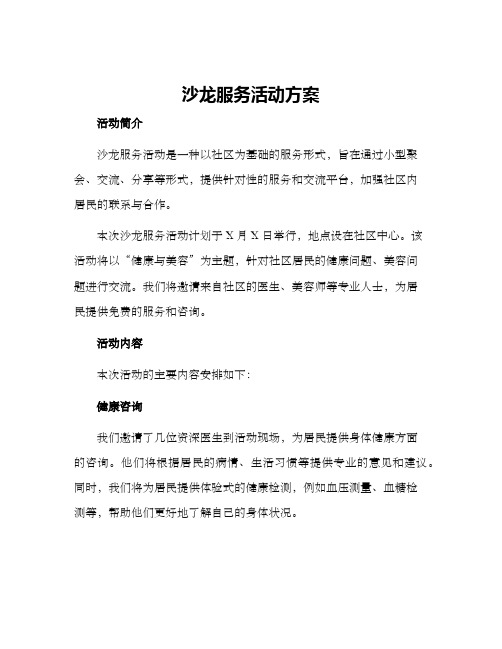 沙龙服务活动方案

活动简介

沙龙服务活动是一种以社区为基础的服务形式，旨在通过小型聚会、交流、分享等形式，提供针对性的服务和交流平台，加强社区内居民的联系与合作。

本次沙龙服务活动计划于 X 月 X 日举行，地点设在社区中心。该活动将以“健康与美容”为主题，针对社区居民的健康问题、美容问题进行交流。我们将邀请来自社区的医生、美容师等专业人士，为居民提供免费的服务和咨询。

活动内容

本次活动的主要内容安排如下：

健康咨询

我们邀请了几位资深医生到活动现场，为居民提供身体健康方面的咨询。他们将根据居民的病情、生活习惯等提供专业的意见和建议。同时，我们将为居民提供体验式的健康检测，例如血压测量、血糖检测等，帮助他们更好地了解自己的身体状况。